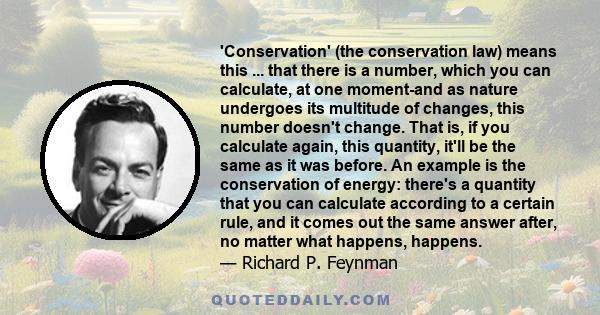 'Conservation' (the conservation law) means this ... that there is a number, which you can calculate, at one moment-and as nature undergoes its multitude of changes, this number doesn't change. That is, if you calculate again, this quantity, it'll be the same as it was before. An example is the conservation of energy: there's a quantity that you can calculate according to a certain rule, and it comes out the same answer after, no matter what happens, happens.
— Richard P. Feynman

QUOTEDDAILY.COM